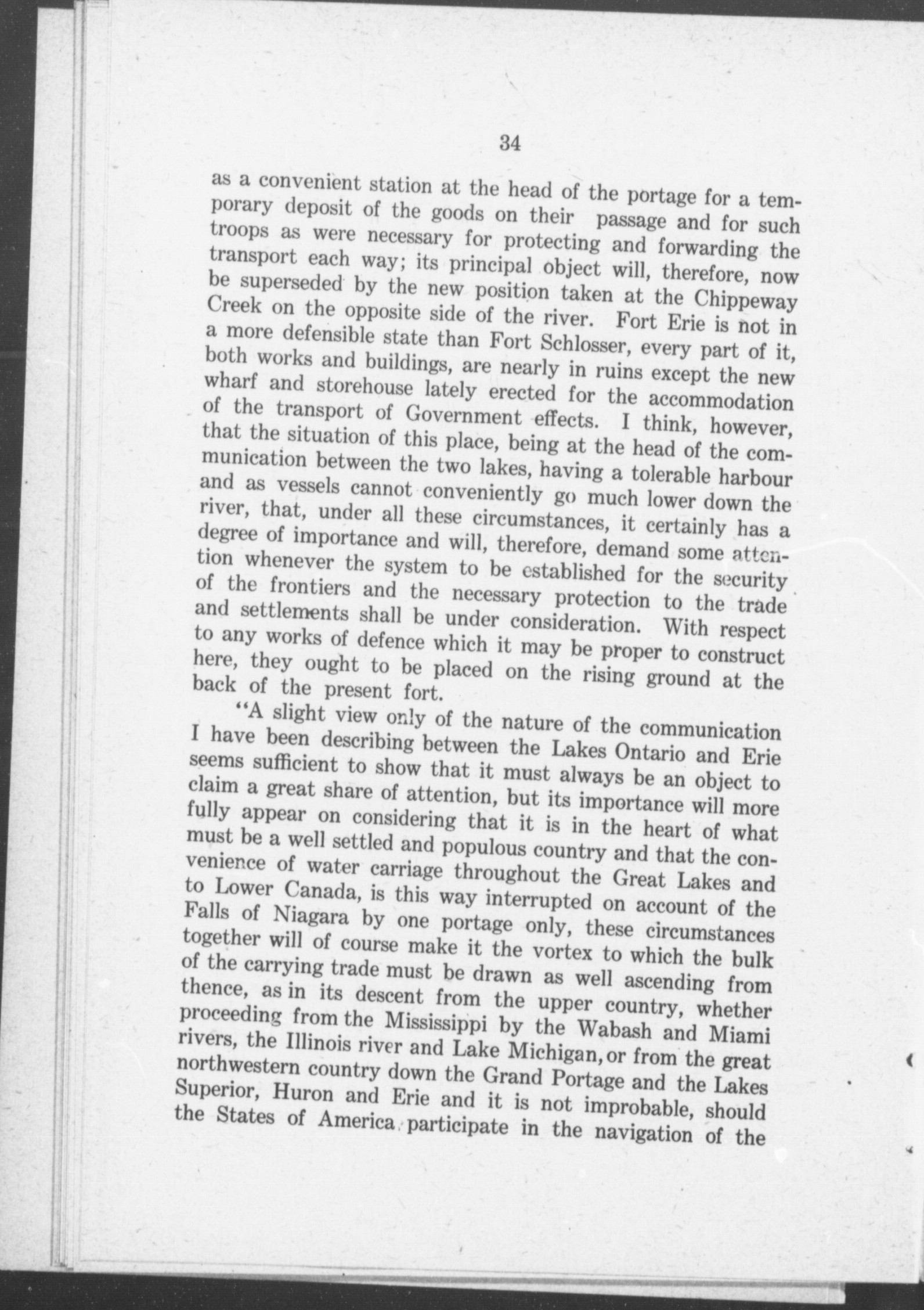 34

as a convenient station at the head of the portage for a temporary deposit of the goods on their passage and for such troops as were necessary for protecting and forwarding the transport each way; its principal object will, therefore, now be superseded by the new position taken at the Chippeway Creek on the opposite side of the river. Fort Erie is not in a more defensible state than Fort Schlosser, every part of it, both works and buildings, are nearly in ruins except the new wharf and storehouse lately erected for the accommodation of the transport of Government effects. I think, however, that the situation of this place, being at the head of the communication between the two lakes, having a tolerable harbour and as vessels cannot conveniently go much lower down the river, that, under all these circumstances, it certainly has a degree of importance and will, therefore, demand some attention whenever the system to be established for the security of the frontiers and the necessary protection to the trade and settlements shall be under consideration. With respect to any works of defence which it may be proper to construct here, they ought to be placed on the rising ground at the back of the present fort.

"A slight view only of the nature of the communication I have been describing between the Lakes Ontario and Erie seems sufficient to show that it must always be an object to claim a great share of attention, but its importance will more fully appear on considering that it is in the heart of what must be a well settled and populous country and that the convenience of water carriage throughout the Great Lakes and to Lower Canada, is this way interrupted on account of the Falls of Niagara by one portage only, these circumstances together will of course make it the vortex to which the bulk of the carrying trade must be drawn as well ascending from thence, as in its descent from the upper country, whether proceeding from the Mississippi by the Wabash and Miami rivers, the Illinois river and Lake Michigan, or from the great northwestern country down the Grand Portage and the Lakes Superior, Huron and Erie and it is not improbable, should the States of America participate in the navigation of the